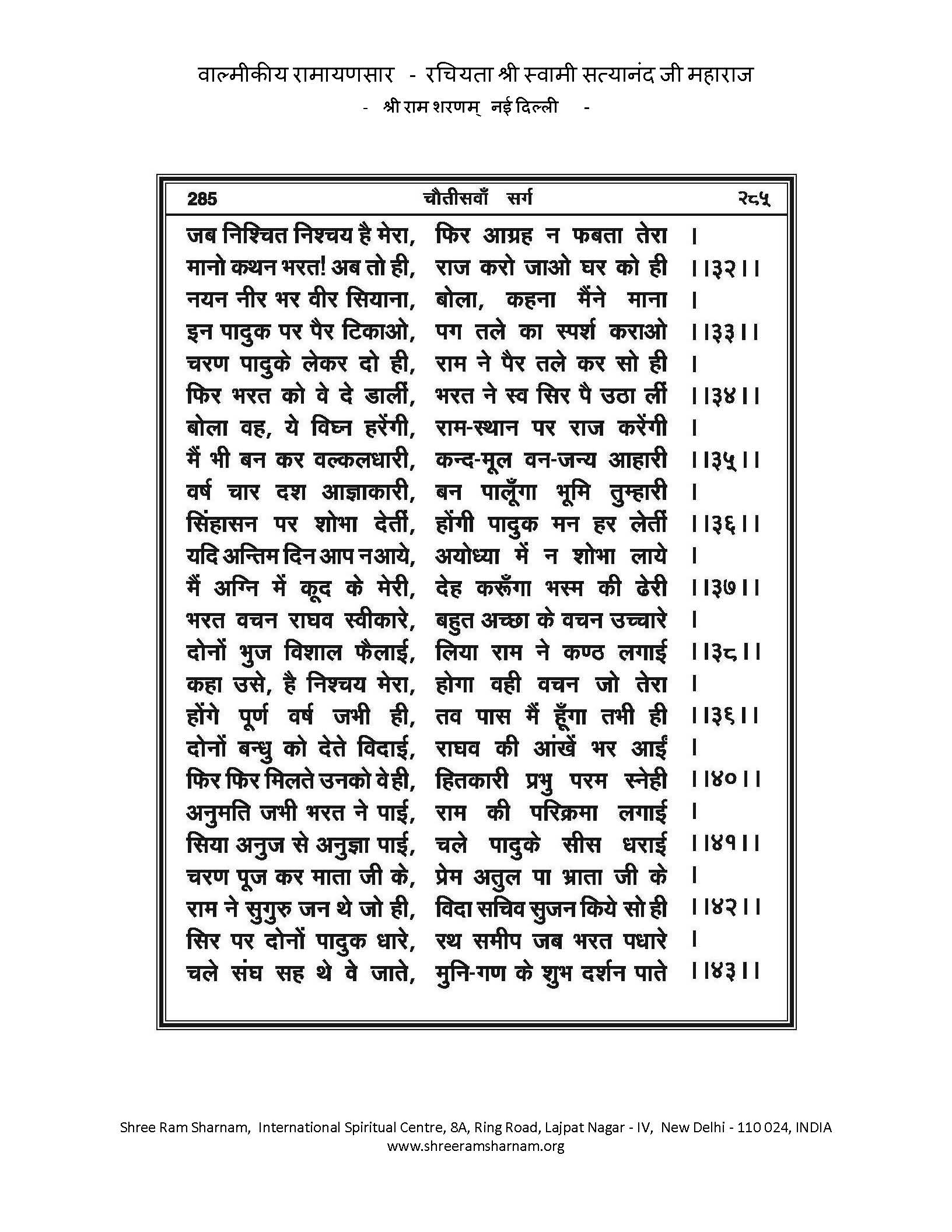 वाल्मीकीय रामायणसार - रचियता श्री स्वामी सत्यानंद जी महाराज
- श्री राम शरणम् नई दिल्ली -

285 चौतीसवाँ सर्ग २८५

जब निश्चित निश्चय है मेरा, फिर आग्रह न फबता तेरा ।
मानो कथन भरत! अब तो ही, राज करो जाओ घर को ही ।।३२।।
नयन नीर भर वीर सियाना, बोला, कहना मैंने माना ।
इन पादुक पर पैर टिकाओ, पग तले का स्पर्श कराओ ।।३३।।
चरण पादुके लेकर दो ही, राम ने पैर तले कर सो ही ।
फिर भरत को वे दे डालीं, भरत ने स्व सिर पै उठा लीं ।।३४।।
बोला वह, ये विघ्न हरेंगी, राम-स्थान पर राज करेंगी ।
मैं भी बन कर वल्कलधारी, कन्द-मूल वन-जन्य आहारी ।।३५।।
वर्ष चार दश आज्ञाकारी, बन पालूँगा भूमि तुम्हारी ।
सिंहासन पर शोभा देतीं, होंगी पादुक मन हर लेतीं ।।३६।।
यदि अन्तिम दिन आप न आये, अयोध्या में न शोभा लाये ।
मैं अग्नि में कूद के मेरी, देह करूँगा भस्म की ढेरी ।।३७।।
भरत वचन राघव स्वीकारे, बहुत अच्छा के वचन उच्चारे ।
दोनों भुज विशाल फैलाई, लिया राम ने कण्ठ लगाई ।।३८।।
कहा उसे, है निश्चय मेरा, होगा वही वचन जो तेरा ।
होंगे पूर्ण वर्ष जभी ही, तव पास मैं हूँगा तभी ही ।।३६।।
दोनों बन्धु को देते विदाई, राघव की आंखें भर आईं ।
फिर फिर मिलते उनको वे ही, हितकारी प्रभु परम स्नेही ।।४०।।
अनुमति जभी भरत ने पाई, राम की परिक्रमा लगाई ।
सिया अनुज से अनुज्ञा पाई, चले पादुके सीस धराई ।।४१।।
चरण पूज कर माता जी के, प्रेम अतुल पा भ्राता जी के ।
राम ने सुगुरु जन थे जो ही, विदा सचिव सुजन किये सो ही ।।४२।।
सिर पर दोनों पादुक धारे, रथ समीप जब भरत पधारे ।
चले संघ सह थे वे जाते, मुनि-गण के शुभ दर्शन पाते ।।४३।।

Shree Ram Sharnam, International Spiritual Centre, 8A, Ring Road, Lajpat Nagar - IV, New Delhi - 110 024, INDIA
www.shreeramsharnam.org